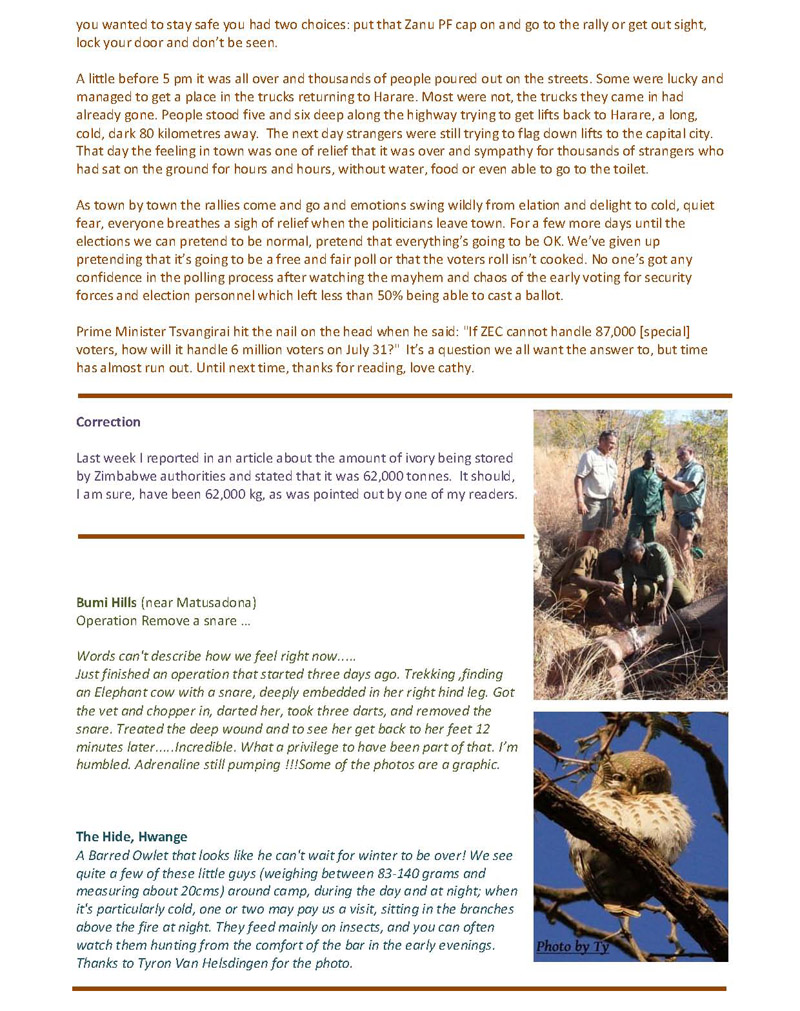 you wanted to stay safe you had two choices: put that Zanu PF cap on and go to the rally or get out sight, lock your door and don't be seen.

A little before 5 pm it was all over and thousands of people poured out on the streets. Some were lucky and managed to get a place in the trucks returning to Harare. Most were not, the trucks they came in had already gone. People stood five and six deep along the highway trying to get lifts back to Harare, a long, cold, dark 80 kilometres away. The next day strangers were still trying to flag down lifts to the capital city. That day the feeling in town was one of relief that it was over and sympathy for thousands of strangers who had sat on the ground for hours and hours, without water, food or even able to go to the toilet.

As town by town the rallies come and go and emotions swing wildly from elation and delight to cold, quiet fear, everyone breathes a sigh of relief when the politicians leave town. For a few more days until the elections we can pretend to be normal, pretend that everything's going to be OK. We've given up pretending that it's going to be a free and fair poll or that the voters roll isn't cooked. No one's got any confidence in the polling process after watching the mayhem and chaos of the early voting for security forces and election personnel which left less than 50% being able to cast a ballot.

Prime Minister Tsvangirai hit the nail on the head when he said: "If ZEC cannot handle 87,000 [special] voters, how will it handle 6 million voters on July 31?" It's a question we all want the answer to, but time has almost run out. Until next time, thanks for reading, love cathy.

Correction

Last week I reported in an article about the amount of ivory being stored by Zimbabwe authorities and stated that it was 62,000 tonnes. It should, I am sure, have been 62,000 kg, as was pointed out by one of my readers.

Bumi Hills (near Matusadona)
Operation Remove a snare ...

Words can't describe how we feel right now.....
Just finished an operation that started three days ago. Trekking ,finding an Elephant cow with a snare, deeply embedded in her right hind leg. Got the vet and chopper in, darted her, took three darts, and removed the snare. Treated the deep wound and to see her get back to her feet 12 minutes later.....Incredible. What a privilege to have been part of that. I'm humbled. Adrenaline still pumping !!!Some of the photos are a graphic.

The Hide, Hwange
A Barred Owlet that looks like he can't wait for winter to be over! We see quite a few of these little guys (weighing between 83-140 grams and measuring about 20cms) around camp, during the day and at night; when it's particularly cold, one or two may pay us a visit, sitting in the branches above the fire at night. They feed mainly on insects, and you can often watch them hunting from the comfort of the bar in the early evenings. Thanks to Tyron Van Helsdingen for the photo.

Photo by Ty